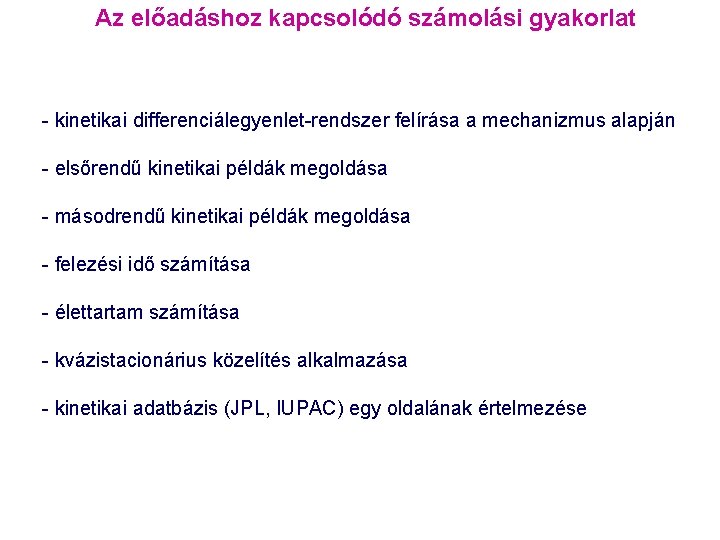 Az előadáshoz kapcsolódó számolási gyakorlat

- kinetikai differenciálegyenlet-rendszer felírása a mechanizmus alapján

- elsőrendű kinetikai példák megoldása

- másodrendű kinetikai példák megoldása

- felezési idő számítása

- élettartam számítása

- kvázistacionárius közelítés alkalmazása

- kinetikai adatbázis (JPL, IUPAC) egy oldalának értelmezése